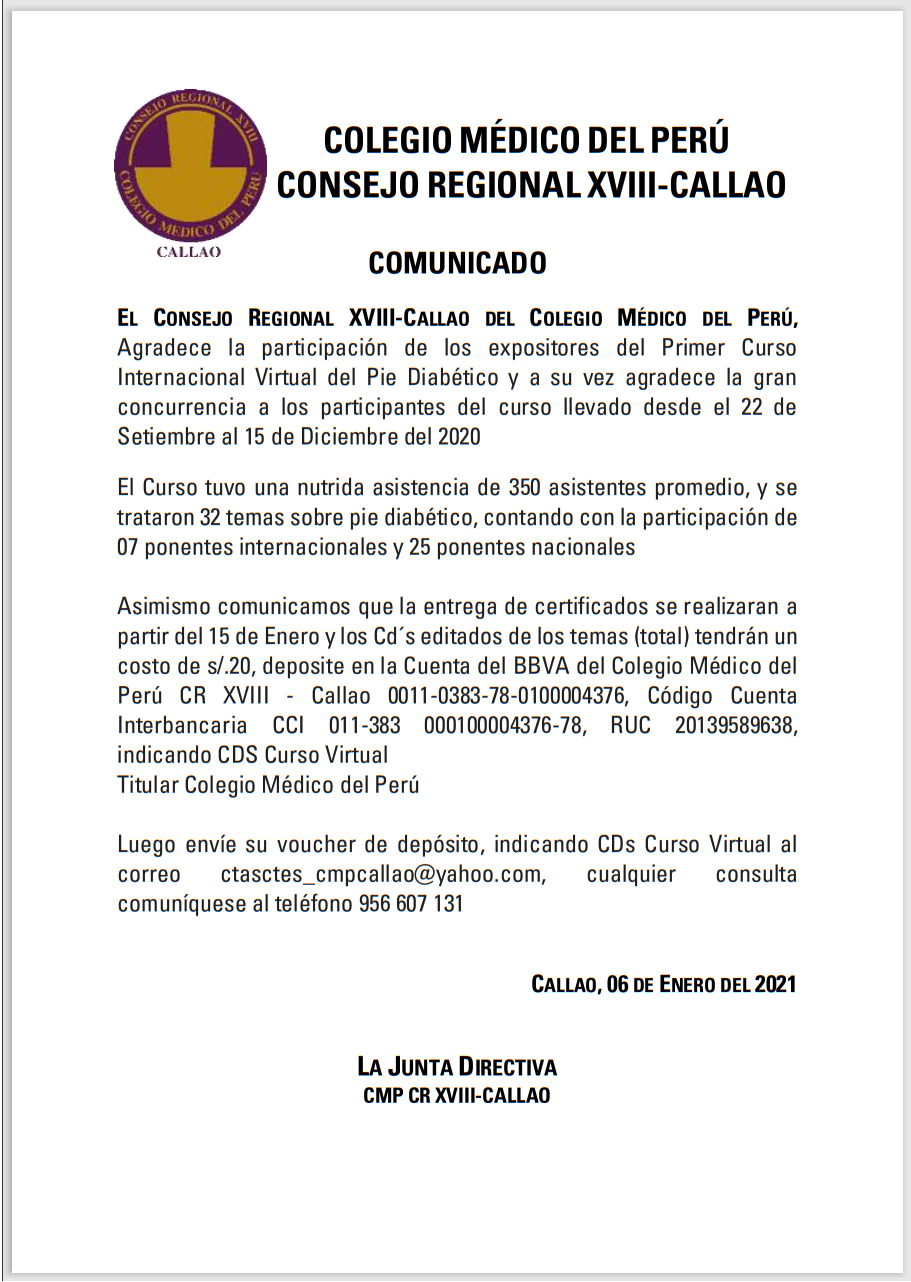 CONSEJO REGIONAL XVIII
COLEGIO MEDICO DEL PERU
CALLAO

COLEGIO MÉDICO DEL PERÚ
CONSEJO REGIONAL XVIII-CALLAO

COMUNICADO

EL CONSEJO REGIONAL XVIII-CALLAO DEL COLEGIO MÉDICO DEL PERÚ, Agradece la participación de los expositores del Primer Curso Internacional Virtual del Pie Diabético y a su vez agradece la gran concurrencia a los participantes del curso llevado desde el 22 de Setiembre al 15 de Diciembre del 2020

El Curso tuvo una nutrida asistencia de 350 asistentes promedio, y se trataron 32 temas sobre pie diabético, contando con la participación de 07 ponentes internacionales y 25 ponentes nacionales

Asimismo comunicamos que la entrega de certificados se realizaran a partir del 15 de Enero y los Cd´s editados de los temas (total) tendrán un costo de s/.20, deposite en la Cuenta del BBVA del Colegio Médico del Perú CR XVIII - Callao 0011-0383-78-0100004376, Código Cuenta Interbancaria CCI 011-383 000100004376-78, RUC 20139589638, indicando CDS Curso Virtual
Titular Colegio Médico del Perú

Luego envíe su voucher de depósito, indicando CDs Curso Virtual al correo ctasctes_cmpcallao@yahoo.com, cualquier consulta comuníquese al teléfono 956 607 131

CALLAO, 06 DE ENERO DEL 2021

LA JUNTA DIRECTIVA
CMP CR XVIII-CALLAO